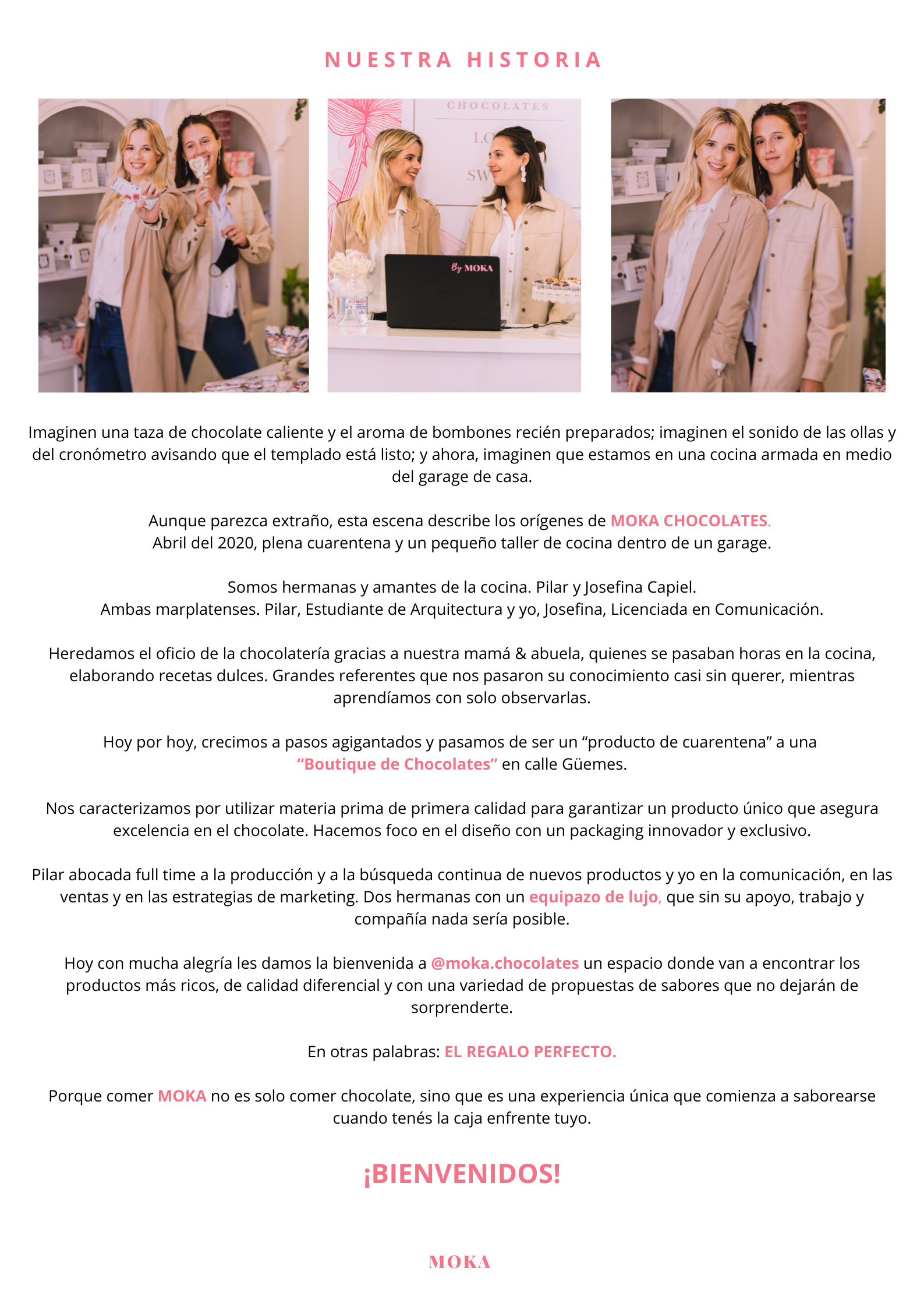 NUESTRA HISTORIA

CHOCOLATES

LO

SW

By MOKA

Imaginen una taza de chocolate caliente y el aroma de bombones recién preparados; imaginen el sonido de las ollas y del cronómetro avisando que el templado está listo; y ahora, imaginen que estamos en una cocina armada en medio del garage de casa.

Aunque parezca extraño, esta escena describe los orígenes de MOKA CHOCOLATES.
Abril del 2020, plena cuarentena y un pequeño taller de cocina dentro de un garage.

Somos hermanas y amantes de la cocina. Pilar y Josefina Capiel.
Ambas marplatenses. Pilar, Estudiante de Arquitectura y yo, Josefina, Licenciada en Comunicación.

Heredamos el oficio de la chocolatería gracias a nuestra mamá & abuela, quienes se pasaban horas en la cocina, elaborando recetas dulces. Grandes referentes que nos pasaron su conocimiento casi sin querer, mientras aprendíamos con solo observarlas.

Hoy por hoy, crecimos a pasos agigantados y pasamos de ser un “producto de cuarentena” a una “Boutique de Chocolates” en calle Güemes.

Nos caracterizamos por utilizar materia prima de primera calidad para garantizar un producto único que asegura excelencia en el chocolate. Hacemos foco en el diseño con un packaging innovador y exclusivo.

Pilar abocada full time a la producción y a la búsqueda continua de nuevos productos y yo en la comunicación, en las ventas y en las estrategias de marketing. Dos hermanas con un equipazo de lujo, que sin su apoyo, trabajo y compañía nada sería posible.

Hoy con mucha alegría les damos la bienvenida a @moka.chocolates un espacio donde van a encontrar los productos más ricos, de calidad diferencial y con una variedad de propuestas de sabores que no dejarán de sorprenderte.

En otras palabras: EL REGALO PERFECTO.

Porque comer MOKA no es solo comer chocolate, sino que es una experiencia única que comienza a saborearse cuando tenés la caja enfrente tuyo.

¡BIENVENIDOS!

MOKA